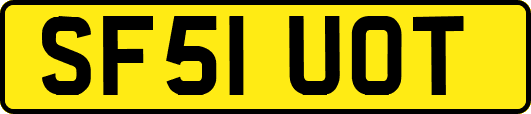 SF51 UOT